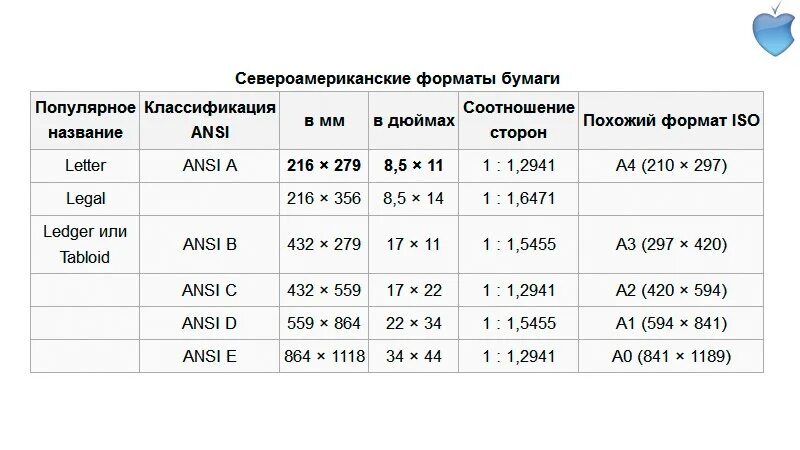 Североамериканские форматы бумаги

| Популярное название | Классификация ANSI | в мм | в дюймах | Соотношение сторон | Похожий формат ISO |
|---|---|---|---|---|---|
| Letter | ANSI A | 216 × 279 | 8,5 × 11 | 1 : 1,2941 | A4 (210 × 297) |
| Legal | | 216 × 356 | 8,5 × 14 | 1 : 1,6471 | |
| Ledger или Tabloid | ANSI B | 432 × 279 | 17 × 11 | 1 : 1,5455 | A3 (297 × 420) |
| | ANSI C | 432 × 559 | 17 × 22 | 1 : 1,2941 | A2 (420 × 594) |
| | ANSI D | 559 × 864 | 22 × 34 | 1 : 1,5455 | A1 (594 × 841) |
| | ANSI E | 864 × 1118 | 34 × 44 | 1 : 1,2941 | A0 (841 × 1189) |